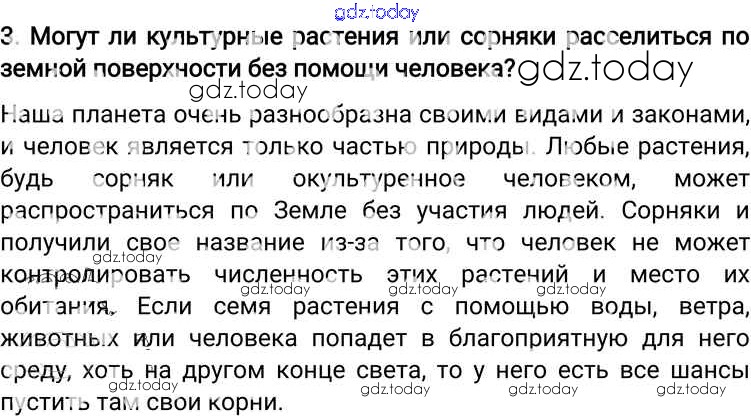 3. Могут ли культурные растения или сорняки расселиться по земной поверхности без помощи человека?

Наша планета очень разнообразна своими видами и законами, и человек является только частью природы. Любые растения, будь сорняк или окультуренное человеком, может распространиться по Земле без участия людей. Сорняки и получили свое название из-за того, что человек не может контролировать численность этих растений и место их обитания. Если семя растения с помощью воды, ветра, животных или человека попадет в благоприятную для него среду, хоть на другом конце света, то у него есть все шансы пустить там свои корни.

gdz.today